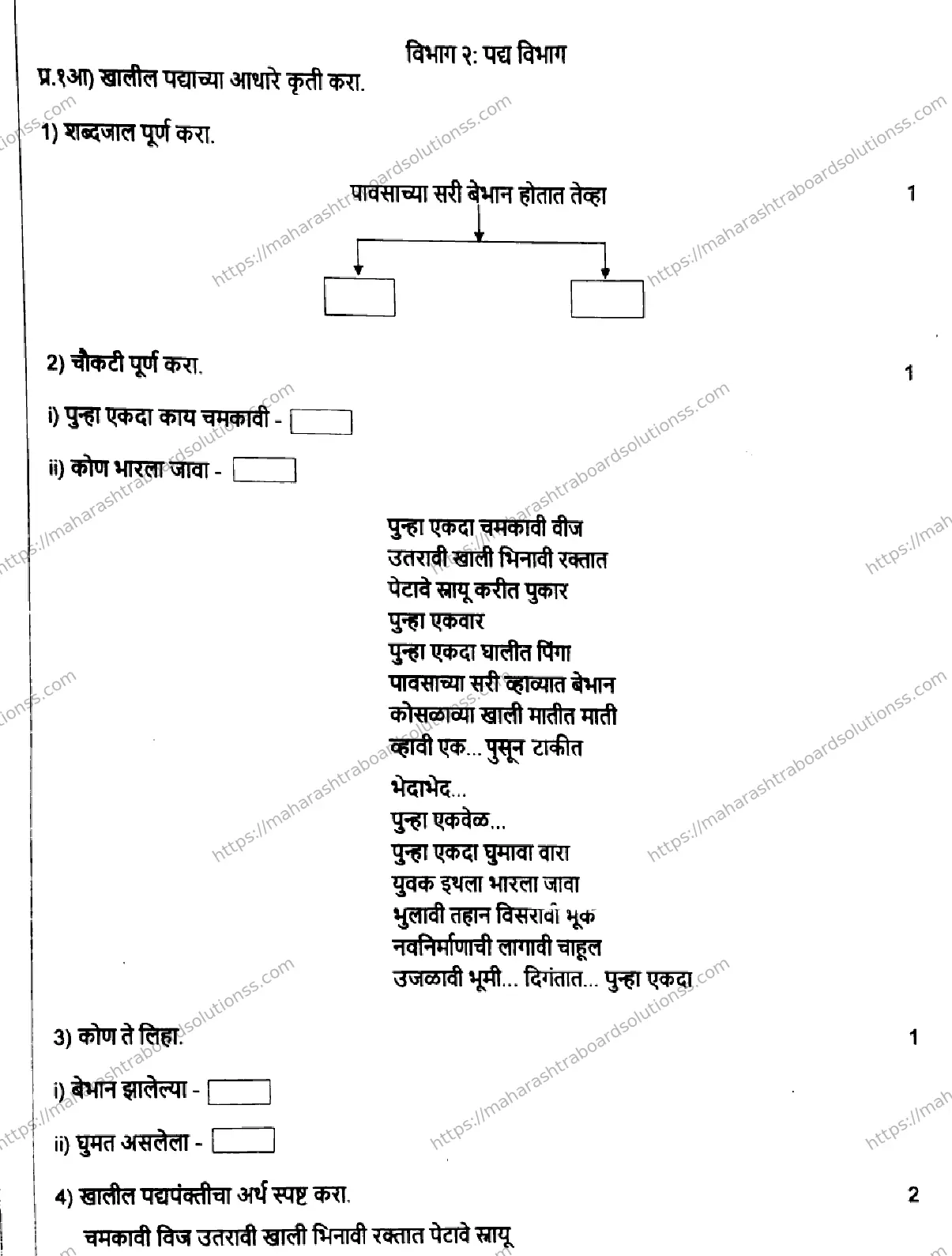 विभाग २: पद्य विभाग

प्र.१आ) खालील पद्याच्या आधारे कृती करा.

1) शब्दजाल पूर्ण करा.

पावसाच्या सरी बेभान होतात तेव्हा

1

2) चौकटी पूर्ण करा.

1

i) पुन्हा एकदा काय चमकावी -

ii) कोण भारला जावा -

पुन्हा एकदा चमकावी वीज
उतरावी खाली भिनावी रक्तात
पेटावे स्नायू करीत पुकार
पुन्हा एकवार
पुन्हा एकदा घालीत पिंगा
पावसाच्या सरी व्हाव्यात बेभान
कोसळाव्या खाली मातीत माती
व्हावी एक... पुसून टाकीत

भेदाभेद...
पुन्हा एकवेळ...
पुन्हा एकदा घुमावा वारा
युवक इथला भारला जावा
भुलावी तहान विसरावी भूक
नवनिर्माणाची लागावी चाहूल
उजळावी भूमी... दिगंतात... पुन्हा एकदा

3) कोण ते लिहा.

1

i) बेभान झालेल्या -

ii) घुमत असलेला -

4) खालील पद्यपंक्तीचा अर्थ स्पष्ट करा.

2

चमकावी विज उतरावी खाली भिनावी रक्तात पेटावे स्नायू

https://maharashtraboardsolutionss.com